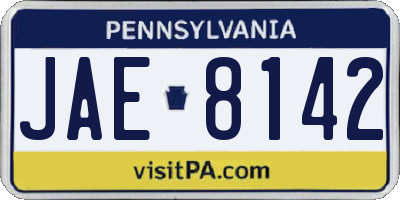 PENNSYLVANIA

JAE 8142

visitPA.com